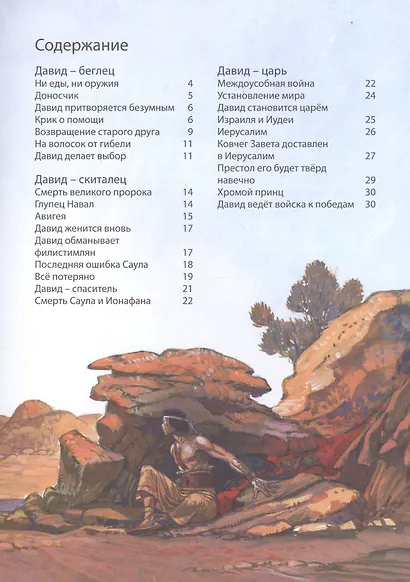 Содержание

Давид – беглец
Ни еды, ни оружия 4
Доносчик 5
Давид притворяется безумным 6
Крик о помощи 6
Возвращение старого друга 9
На волосок от гибели 11
Давид делает выбор 11

Давид – скиталец
Смерть великого пророка 14
Глупец Навал 14
Авигея 15
Давид женится вновь 17
Давид обманывает филистимлян 17
Последняя ошибка Саула 18
Всё потеряно 19
Давид – спаситель 21
Смерть Саула и Ионафана 22

Давид – царь
Междоусобная война 22
Установление мира 24
Давид становится царём Израиля и Иудеи 25
Иерусалим 26
Ковчег Завета доставлен в Иерусалим 27
Престол его будет твёрд навечно 29
Хромой принц 30
Давид ведёт войска к победам 30